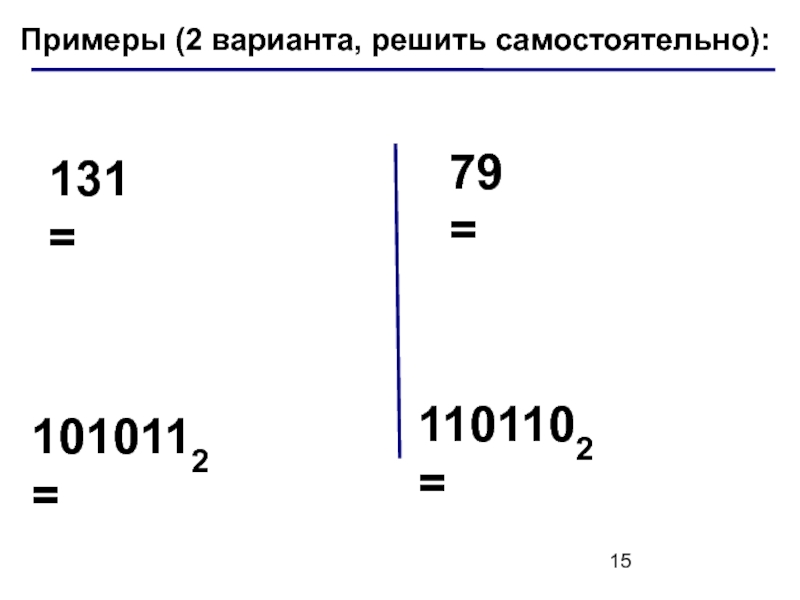 Примеры (2 варианта, решить самостоятельно):

131
=

$101011_2$
=

79
=

$110110_2$
=

15